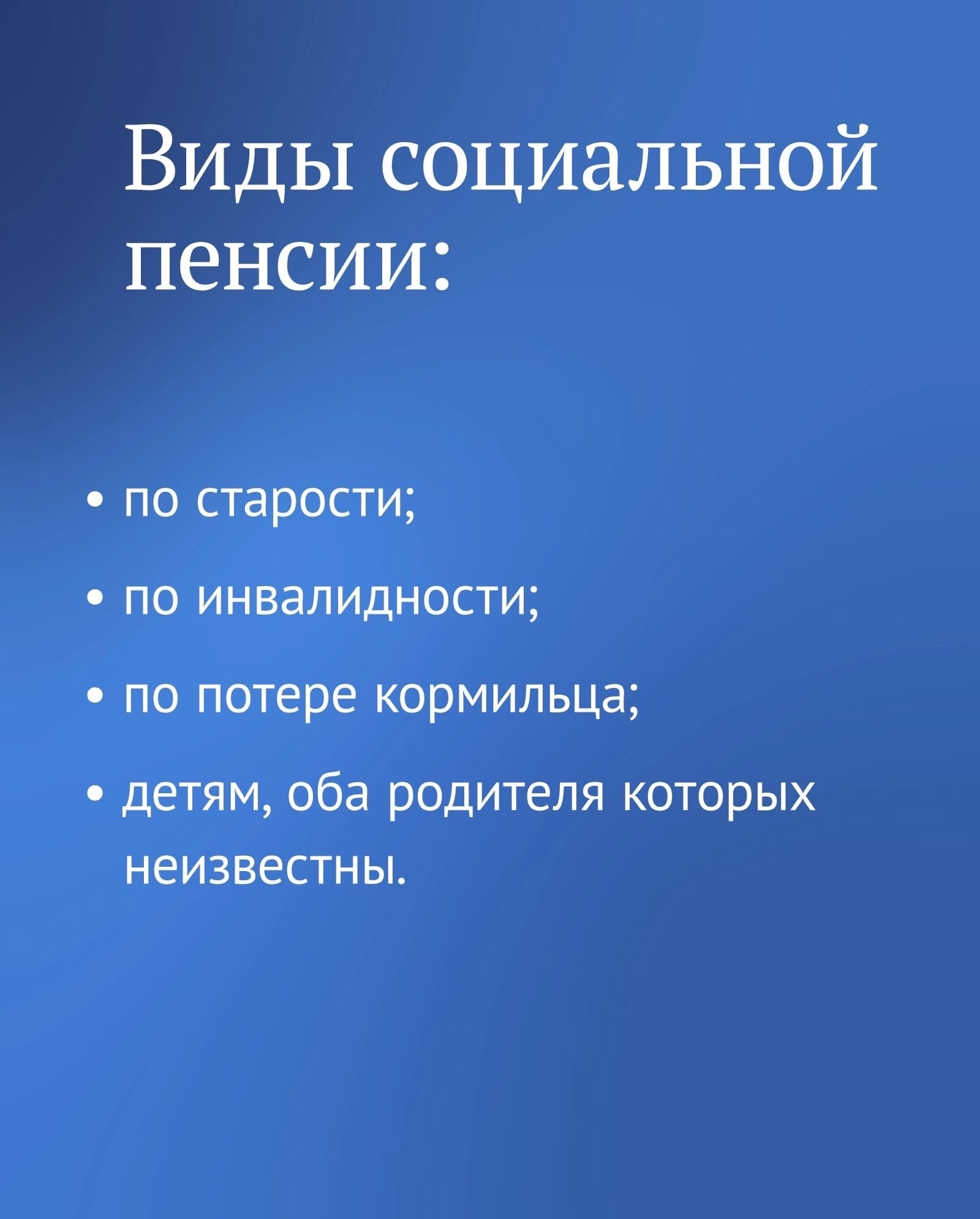 Виды социальной пенсии:

• по старости;

• по инвалидности;

• по потере кормильца;

• детям, оба родителя которых неизвестны.